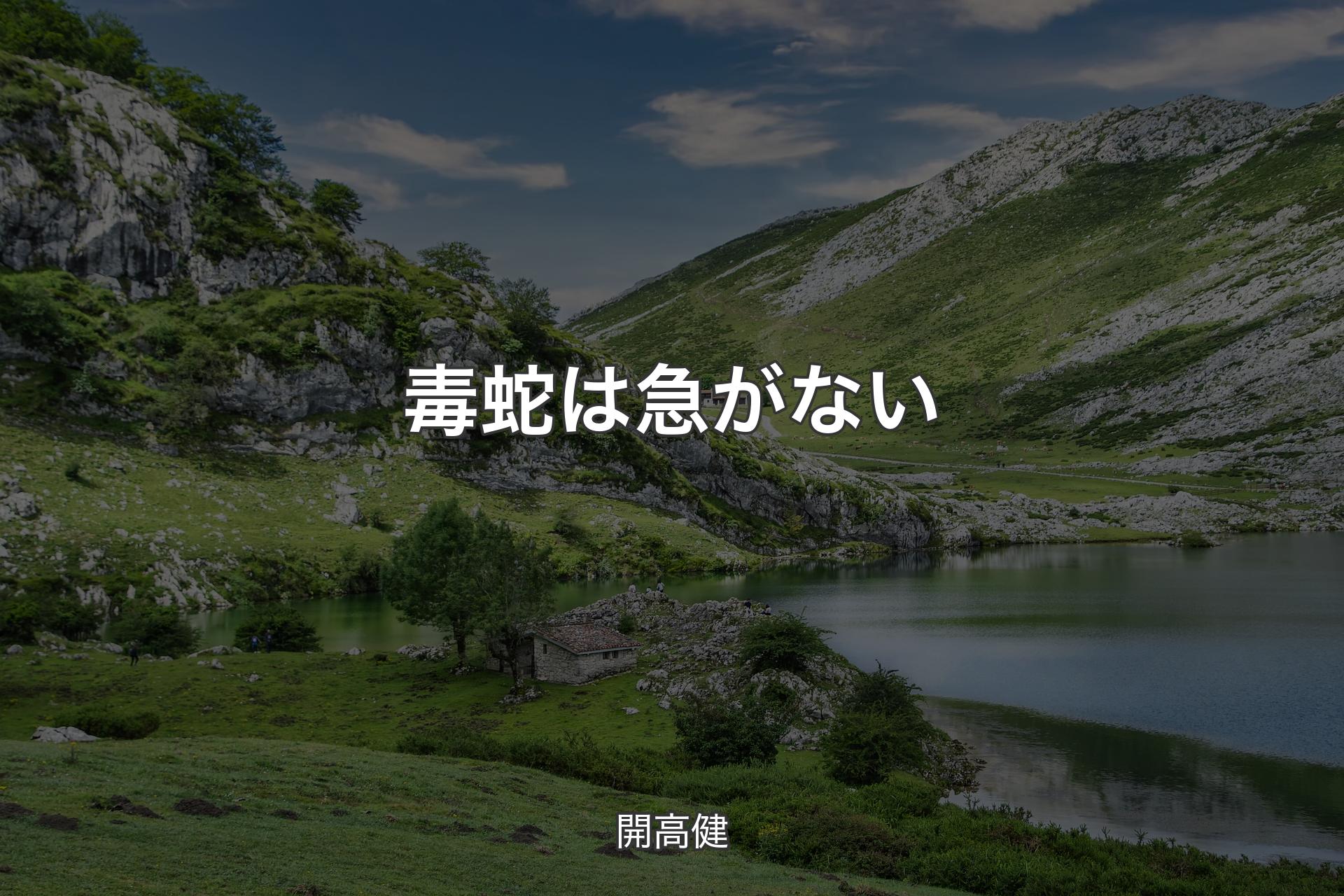 毒蛇は急がない

開高健